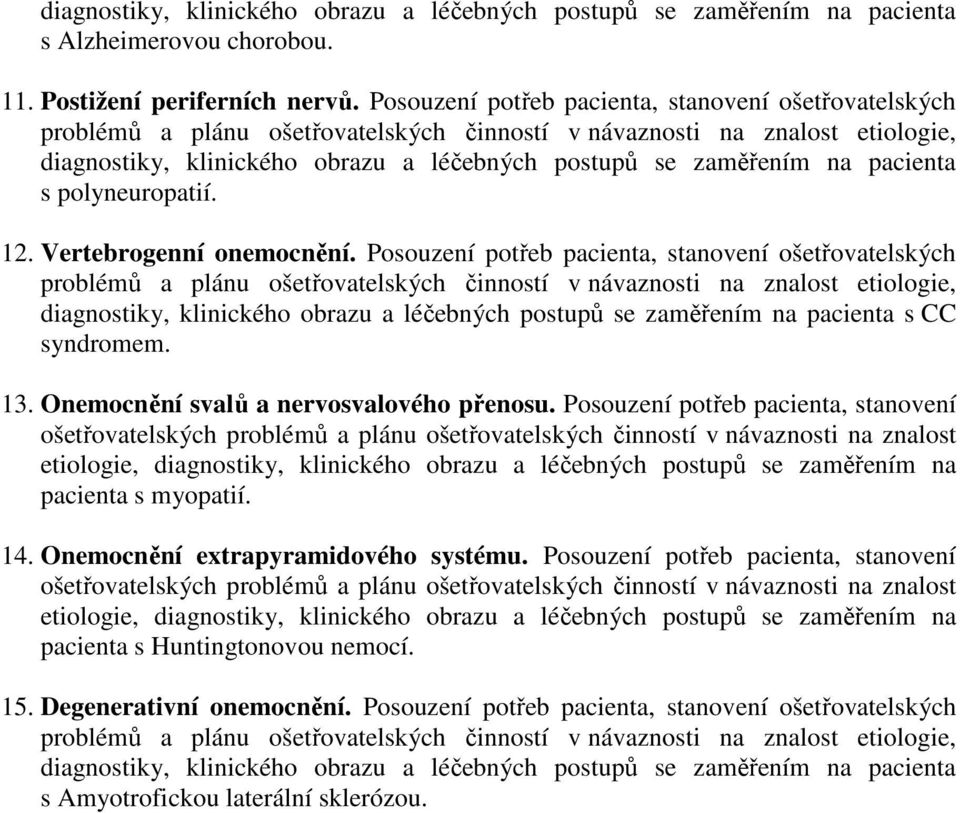 diagnostiky, klinického obrazu a léčebných postupů se zaměřením na pacienta s Alzheimerovou chorobou.

11. Postižení periferních nervů. Posouzení potřeb pacienta, stanovení ošetřovatelských problémů a plánu ošetřovatelských činností v návaznosti na znalost etiologie, diagnostiky, klinického obrazu a léčebných postupů se zaměřením na pacienta s polyneuropatií.

12. Vertebrogenní onemocnění. Posouzení potřeb pacienta, stanovení ošetřovatelských problémů a plánu ošetřovatelských činností v návaznosti na znalost etiologie, diagnostiky, klinického obrazu a léčebných postupů se zaměřením na pacienta s CC syndromem.

13. Onemocnění svalů a nervosvalového přenosu. Posouzení potřeb pacienta, stanovení ošetřovatelských problémů a plánu ošetřovatelských činností v návaznosti na znalost etiologie, diagnostiky, klinického obrazu a léčebných postupů se zaměřením na pacienta s myopatií.

14. Onemocnění extrapyramidového systému. Posouzení potřeb pacienta, stanovení ošetřovatelských problémů a plánu ošetřovatelských činností v návaznosti na znalost etiologie, diagnostiky, klinického obrazu a léčebných postupů se zaměřením na pacienta s Huntingtonovou nemocí.

15. Degenerativní onemocnění. Posouzení potřeb pacienta, stanovení ošetřovatelských problémů a plánu ošetřovatelských činností v návaznosti na znalost etiologie, diagnostiky, klinického obrazu a léčebných postupů se zaměřením na pacienta s Amyotrofickou laterální sklerózou.